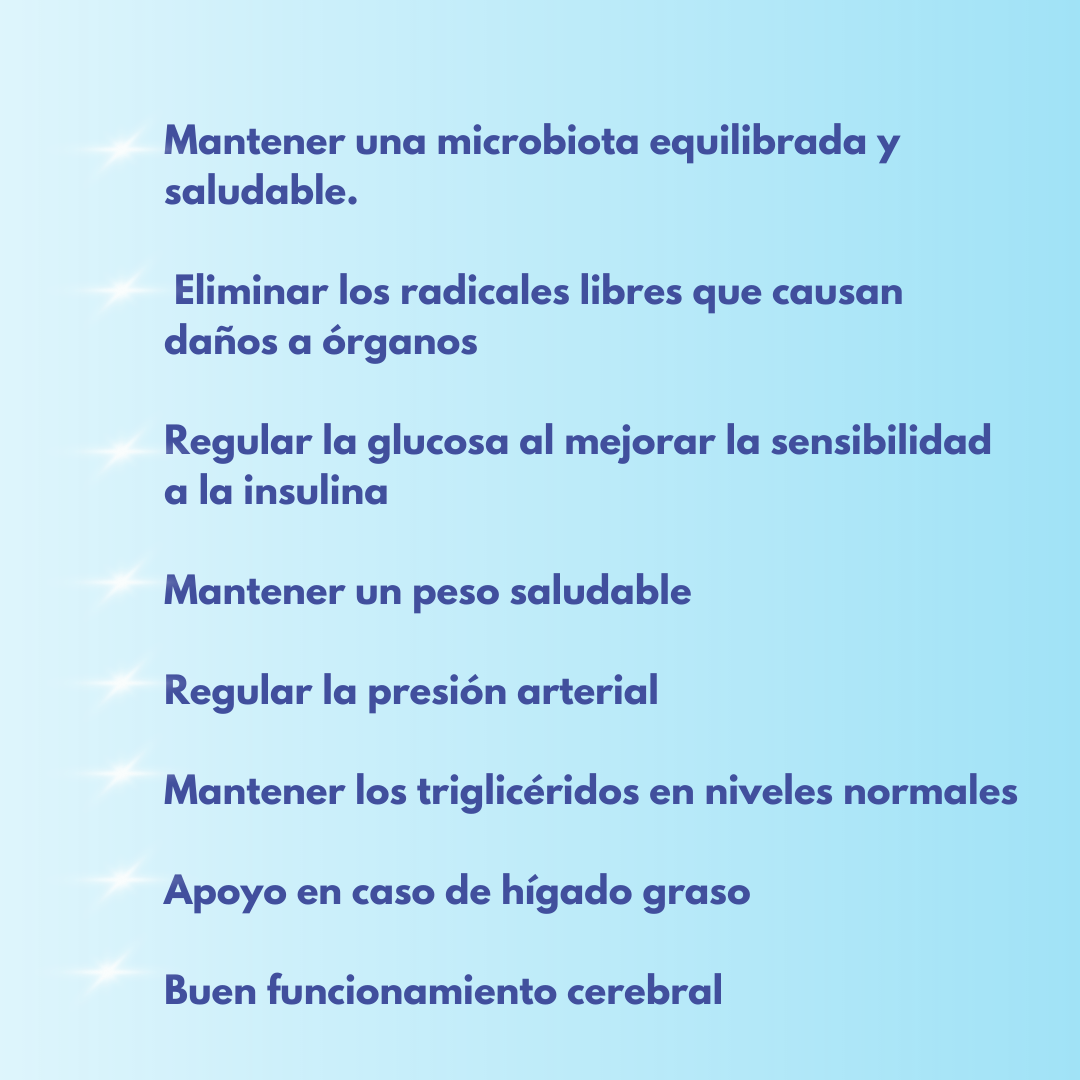 Mantener una microbiota equilibrada y saludable.

Eliminar los radicales libres que causan daños a órganos

Regular la glucosa al mejorar la sensibilidad a la insulina

Mantener un peso saludable

Regular la presión arterial

Mantener los triglicéridos en niveles normales

Apoyo en caso de hígado graso

Buen funcionamiento cerebral